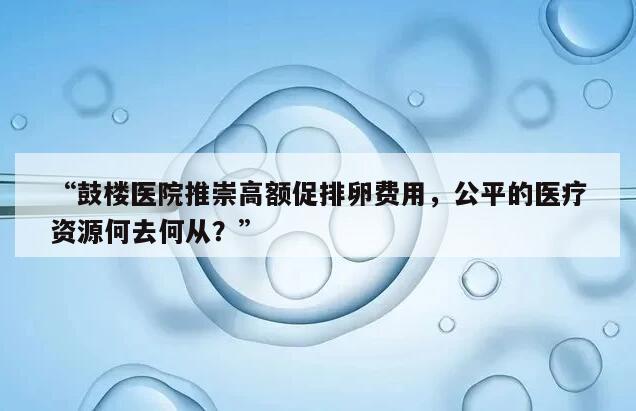 “鼓楼医院推崇高额促排卵费用，公平的医疗资源何去何从？”